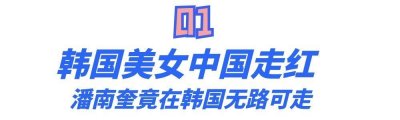 01

韩国美女中国走红

潘南奎竟在韩国无路可走